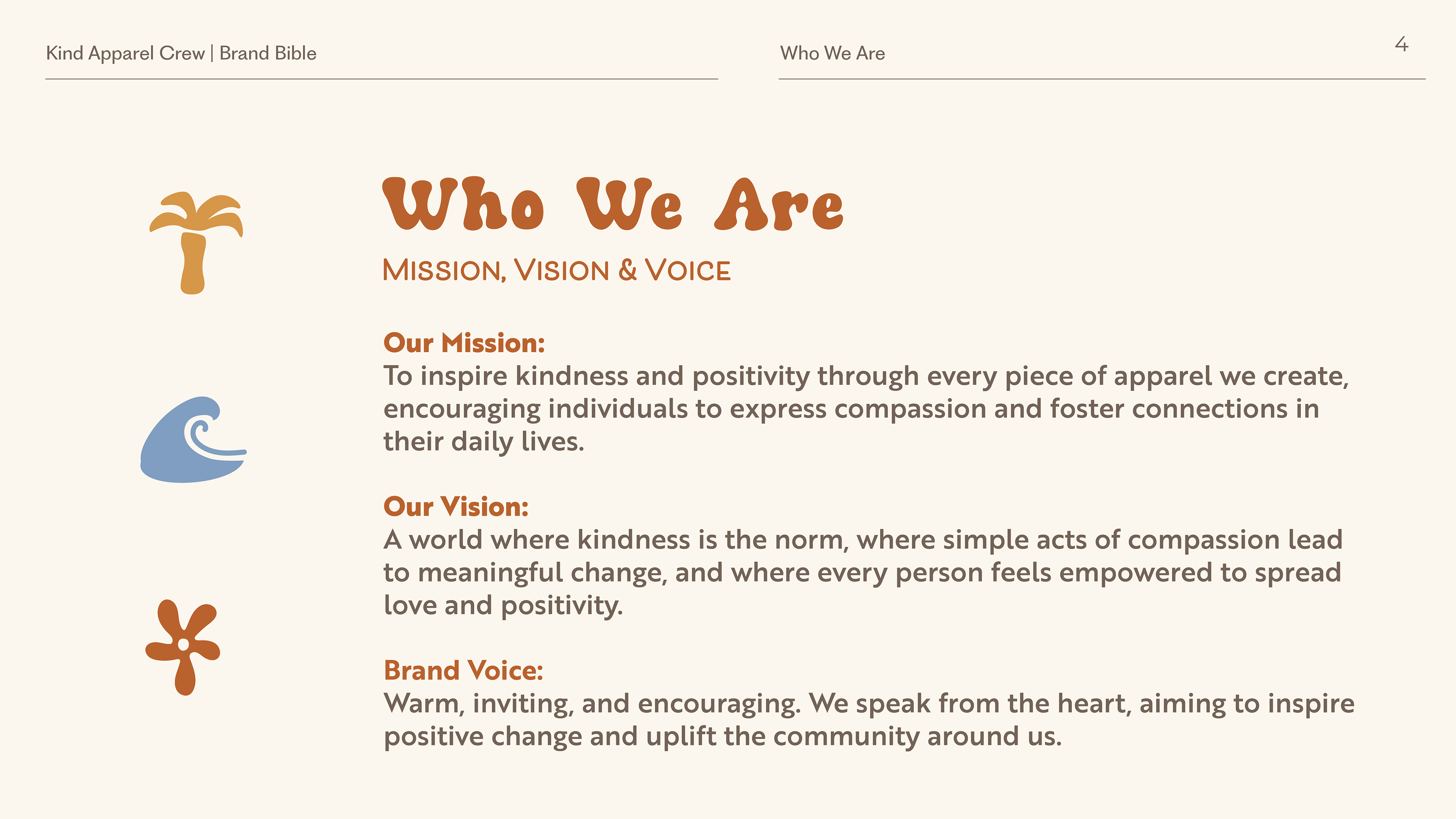 Kind Apparel Crew | Brand Bible

Who We Are

4

Who We Are

Mission, Vision & Voice

Our Mission:
To inspire kindness and positivity through every piece of apparel we create, encouraging individuals to express compassion and foster connections in their daily lives.

Our Vision:
A world where kindness is the norm, where simple acts of compassion lead to meaningful change, and where every person feels empowered to spread love and positivity.

Brand Voice:
Warm, inviting, and encouraging. We speak from the heart, aiming to inspire positive change and uplift the community around us.